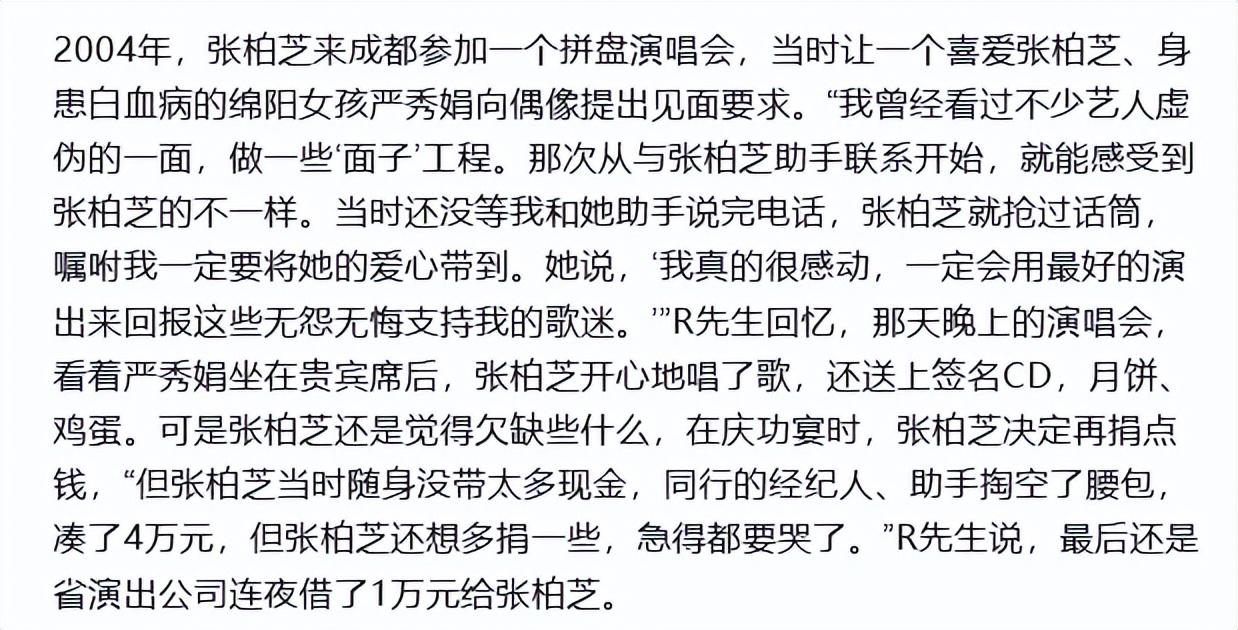 2004年，张柏芝来成都参加一个拼盘演唱会，当时让一个喜爱张柏芝、身患白血病的绵阳女孩严秀娟向偶像提出见面要求。“我曾经看过不少艺人虚伪的一面，做一些‘面子’工程。那次从与张柏芝助手联系开始，就能感受到张柏芝的不一样。当时还没等我和她助手说完电话，张柏芝就抢过话筒，嘱咐我一定要将她的爱心带到。她说，‘我真的很感动，一定会用最好的演出来回报这些无怨无悔支持我的歌迷。’”R先生回忆，那天晚上的演唱会，看着严秀娟坐在贵宾席后，张柏芝开心地唱了歌，还送上签名CD，月饼、鸡蛋。可是张柏芝还是觉得欠缺些什么，在庆功宴时，张柏芝决定再捐点钱，“但张柏芝当时随身没带太多现金，同行的经纪人、助手掏空了腰包，凑了4万元，但张柏芝还想多捐一些，急得都要哭了。”R先生说，最后还是省演出公司连夜借了1万元给张柏芝。